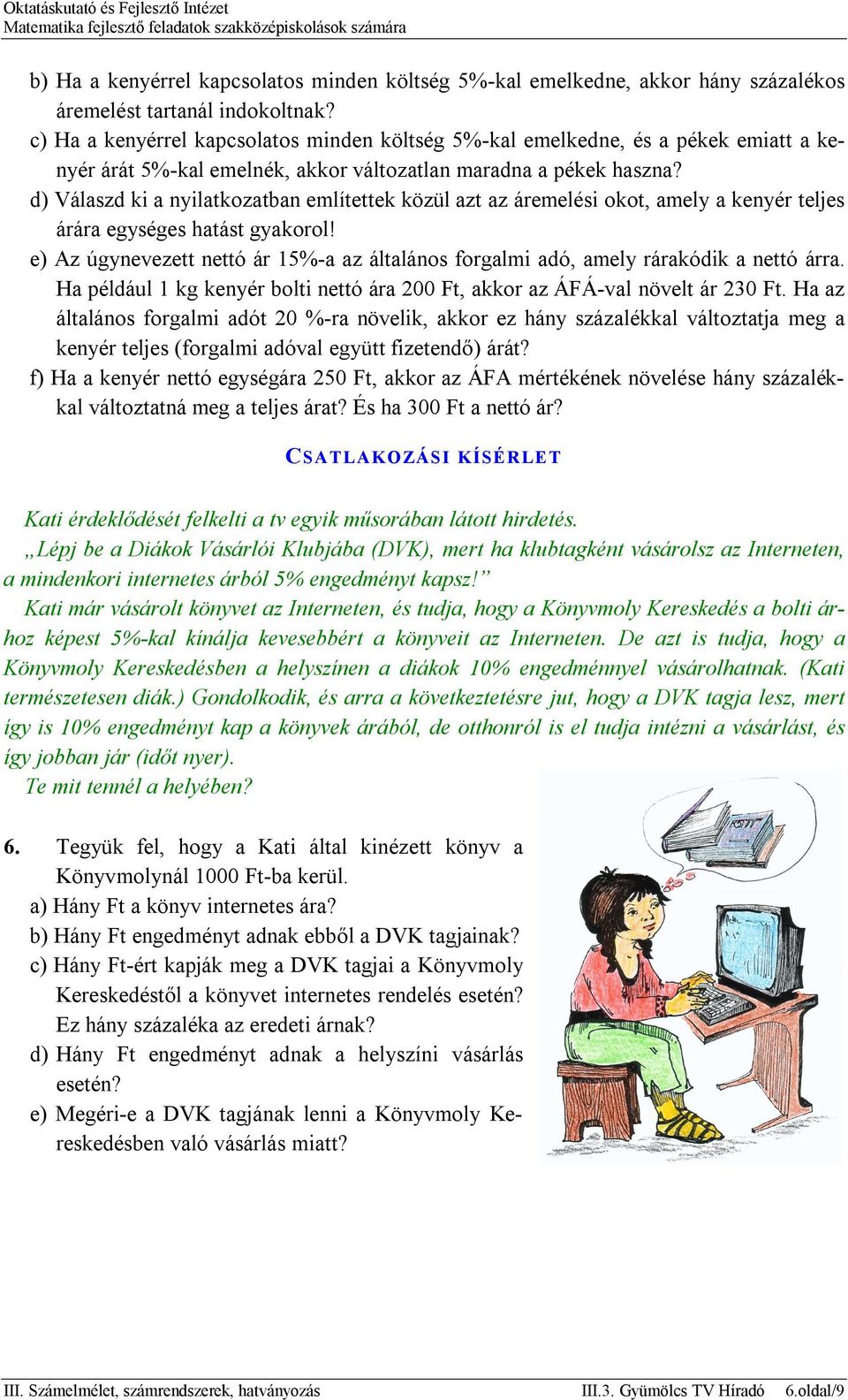 Oktatáskutató és Fejlesztő Intézet
Matematika fejlesztő feladatok szakközépiskolások számára

b) Ha a kenyérrel kapcsolatos minden költség 5%-kal emelkedne, akkor hány százalékos áremelést tartanál indokoltnak?
c) Ha a kenyérrel kapcsolatos minden költség 5%-kal emelkedne, és a pékek emiatt a kenyér árát 5%-kal emelnék, akkor változatlan maradna a pékek haszna?
d) Válaszd ki a nyilatkozatban említettek közül azt az áremelési okot, amely a kenyér teljes árára egységes hatást gyakorol!
e) Az úgynevezett nettó ár 15%-a az általános forgalmi adó, amely rárakódik a nettó árra. Ha például 1 kg kenyér bolti nettó ára 200 Ft, akkor az ÁFÁ-val növelt ár 230 Ft. Ha az általános forgalmi adót 20 %-ra növelik, akkor ez hány százalékkal változtatja meg a kenyér teljes (forgalmi adóval együtt fizetendő) árát?
f) Ha a kenyér nettó egységára 250 Ft, akkor az ÁFA mértékének növelése hány százalékkal változtatná meg a teljes árat? És ha 300 Ft a nettó ár?

CSATLAKOZÁSI KÍSÉRLET

Kati érdeklődését felkelti a tv egyik műsorában látott hirdetés.
„Lépj be a Diákok Vásárlói Klubjába (DVK), mert ha klubtagként vásárolsz az Interneten, a mindenkori internetes árból 5% engedményt kapsz!”
Kati már vásárolt könyvet az Interneten, és tudja, hogy a Könyvmoly Kereskedés a bolti árhoz képest 5%-kal kínálja kevesebbért a könyveit az Interneten. De azt is tudja, hogy a Könyvmoly Kereskedésben a helyszínen a diákok 10% engedménnyel vásárolhatnak. (Kati természetesen diák.) Gondolkodik, és arra a következtetésre jut, hogy a DVK tagja lesz, mert így is 10% engedményt kap a könyvek árából, de otthonról is el tudja intézni a vásárlást, és így jobban jár (időt nyer).
Te mit tennél a helyében?

6. Tegyük fel, hogy a Kati által kinézett könyv a Könyvmolynál 1000 Ft-ba kerül.
a) Hány Ft a könyv internetes ára?
b) Hány Ft engedményt adnak ebből a DVK tagjainak?
c) Hány Ft-ért kapják meg a DVK tagjai a Könyvmoly Kereskedéstől a könyvet internetes rendelés esetén? Ez hány százaléka az eredeti árnak?
d) Hány Ft engedményt adnak a helyszíni vásárlás esetén?
e) Megéri-e a DVK tagjának lenni a Könyvmoly Kereskedésben való vásárlás miatt?

III. Számelmélet, számrendszerek, hatványozás III.3. Gyümölcs TV Híradó 6.oldal/9